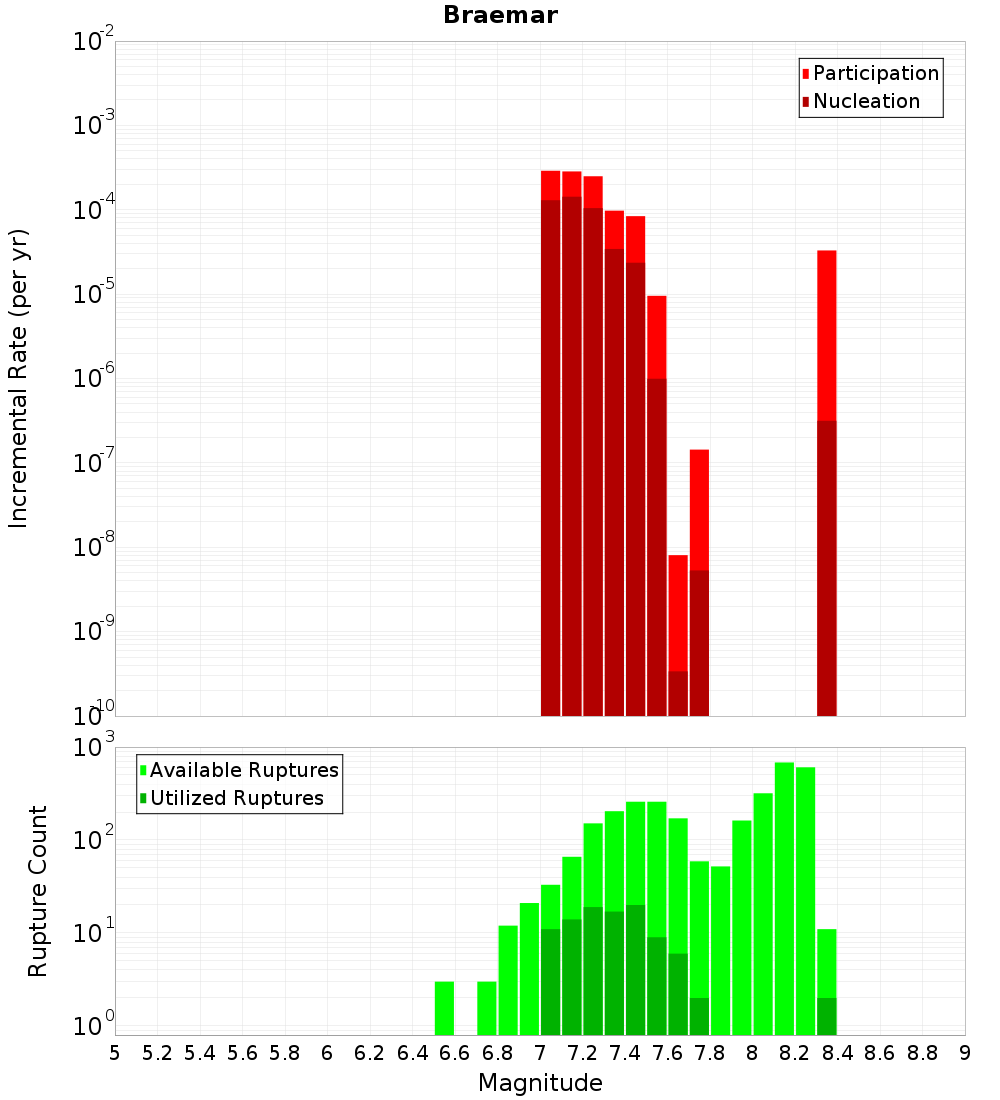 Braemar

Participation
Nucleation

Incremental Rate (per yr)

$10^{-2}$
$10^{-3}$
$10^{-4}$
$10^{-5}$
$10^{-6}$
$10^{-7}$
$10^{-8}$
$10^{-9}$
$10^{-10}$

Available Ruptures
Utilized Ruptures

Rupture Count

$10^{3}$
$10^{2}$
$10^{1}$
$10^{0}$

5 5.2 5.4 5.6 5.8 6 6.2 6.4 6.6 6.8 7 7.2 7.4 7.6 7.8 8 8.2 8.4 8.6 8.8 9

Magnitude